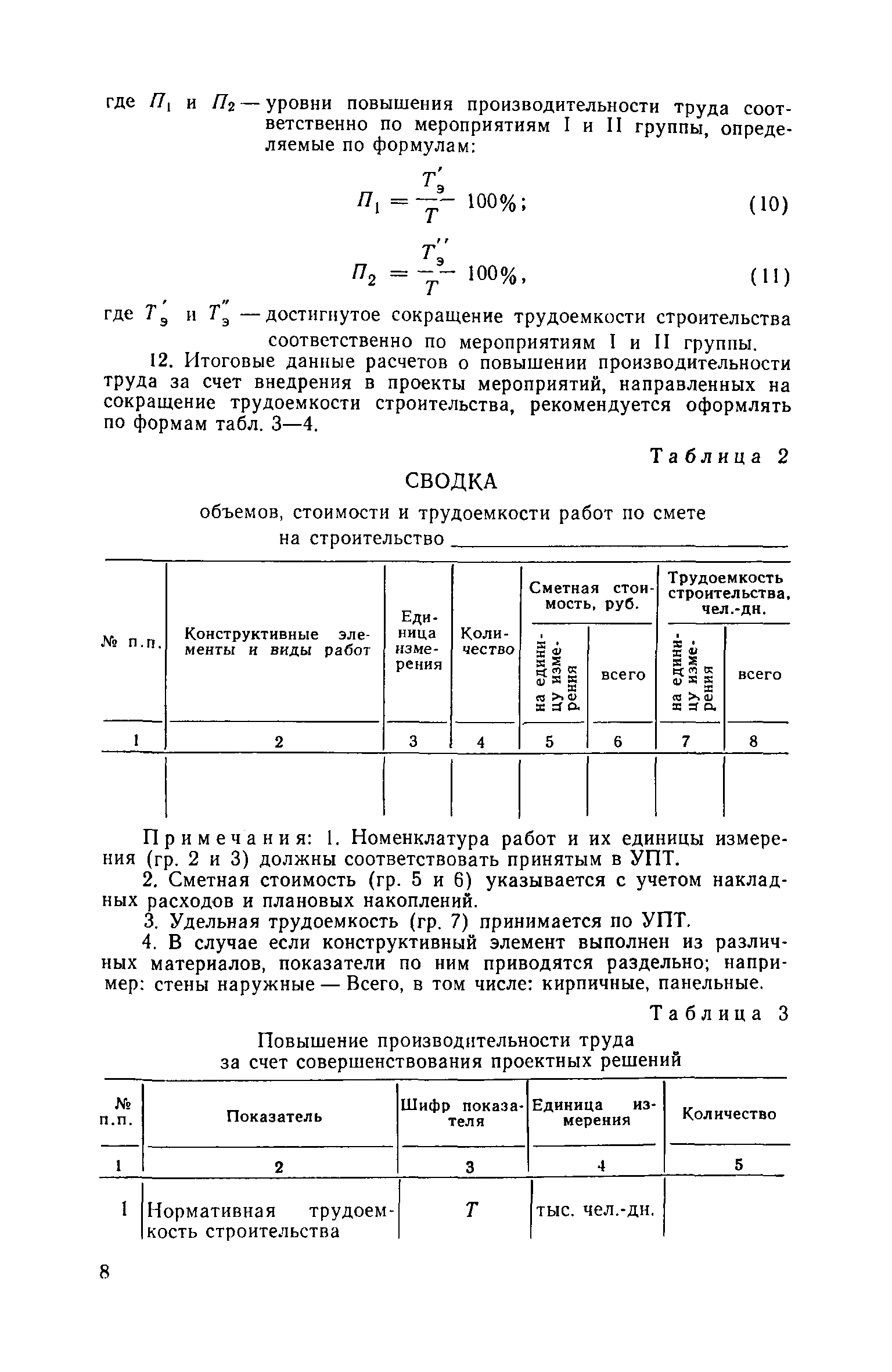 где $П_1$ и $П_2$ — уровни повышения производительности труда соответственно по мероприятиям I и II группы, определяемые по формулам:

$П_1 = \frac{T'_э}{T} 100\%;$ (10)

$П_2 = \frac{T''_э}{T} 100\%,$ (11)

где $T'_э$ и $T''_э$ — достигнутое сокращение трудоемкости строительства соответственно по мероприятиям I и II группы.

12. Итоговые данные расчетов о повышении производительности труда за счет внедрения в проекты мероприятий, направленных на сокращение трудоемкости строительства, рекомендуется оформлять по формам табл. 3—4.

Таблица 2

СВОДКА

объемов, стоимости и трудоемкости работ по смете на строительство ____________

| № п.п. | Конструктивные элементы и виды работ | Единица измерения | Количество | Сметная стоимость, руб. на единицу измерения | Сметная стоимость, руб. всего | Трудоемкость строительства, чел.-дн. на единицу измерения | Трудоемкость строительства, чел.-дн. всего |
|---|---|---|---|---|---|---|---|
| 1 | 2 | 3 | 4 | 5 | 6 | 7 | 8 |
| | | | | | | | |

Примечания: 1. Номенклатура работ и их единицы измерения (гр. 2 и 3) должны соответствовать принятым в УПТ.

2. Сметная стоимость (гр. 5 и 6) указывается с учетом накладных расходов и плановых накоплений.

3. Удельная трудоемкость (гр. 7) принимается по УПТ.

4. В случае если конструктивный элемент выполнен из различных материалов, показатели по ним приводятся раздельно; например: стены наружные — Всего, в том числе: кирпичные, панельные.

Таблица 3

Повышение производительности труда за счет совершенствования проектных решений

| № п.п. | Показатель | Шифр показателя | Единица измерения | Количество |
|---|---|---|---|---|
| 1 | 2 | 3 | 4 | 5 |
| 1 | Нормативная трудоемкость строительства | $T$ | тыс. чел.-дн. | |

8